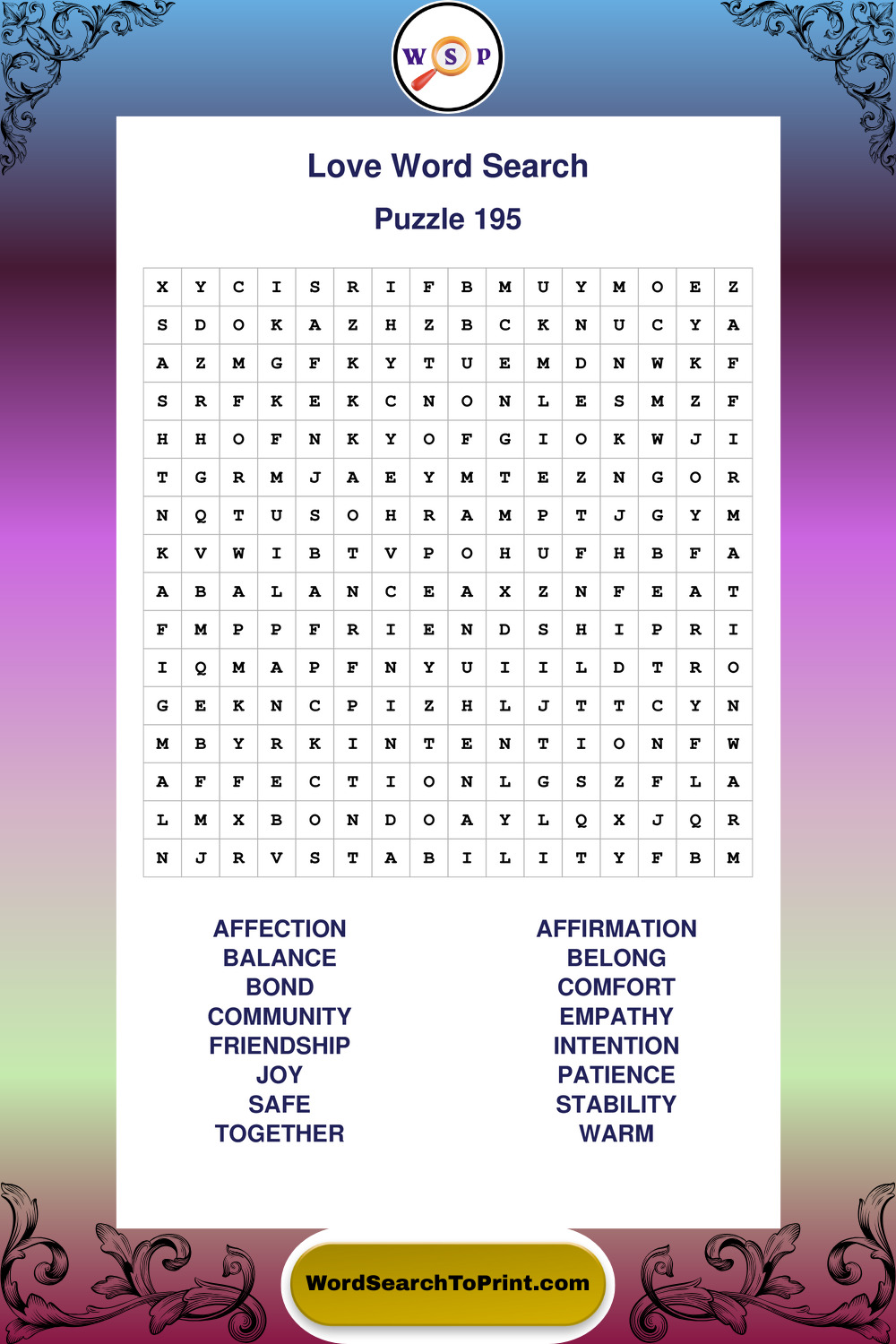 W S P

Love Word Search

Puzzle 195

| X | Y | C | I | S | R | I | F | B | M | U | Y | M | O | E | Z |
|---|---|---|---|---|---|---|---|---|---|---|---|---|---|---|---|
| S | D | O | K | A | Z | H | Z | B | C | K | N | U | C | Y | A |
| A | Z | M | G | F | K | Y | T | U | E | M | D | N | W | K | F |
| S | R | F | K | E | K | C | N | O | N | L | E | S | M | Z | F |
| H | H | O | F | N | K | Y | O | F | G | I | O | K | W | J | I |
| T | G | R | M | J | A | E | Y | M | T | E | Z | N | G | O | R |
| N | Q | T | U | S | O | H | R | A | M | P | T | J | G | Y | M |
| K | V | W | I | B | T | V | P | O | H | U | F | H | B | F | A |
| A | B | A | L | A | N | C | E | A | X | Z | N | F | E | A | T |
| F | M | P | P | F | R | I | E | N | D | S | H | I | P | R | I |
| I | Q | M | A | P | F | N | Y | U | I | I | L | D | T | R | O |
| G | E | K | N | C | P | I | Z | H | L | J | T | T | C | Y | N |
| M | B | Y | R | K | I | N | T | E | N | T | I | O | N | F | W |
| A | F | F | E | C | T | I | O | N | L | G | S | Z | F | L | A |
| L | M | X | B | O | N | D | O | A | Y | L | Q | X | J | Q | R |
| N | J | R | V | S | T | A | B | I | L | I | T | Y | F | B | M |

AFFECTION
BALANCE
BOND
COMMUNITY
FRIENDSHIP
JOY
SAFE
TOGETHER

AFFIRMATION
BELONG
COMFORT
EMPATHY
INTENTION
PATIENCE
STABILITY
WARM

WordSearchToPrint.com